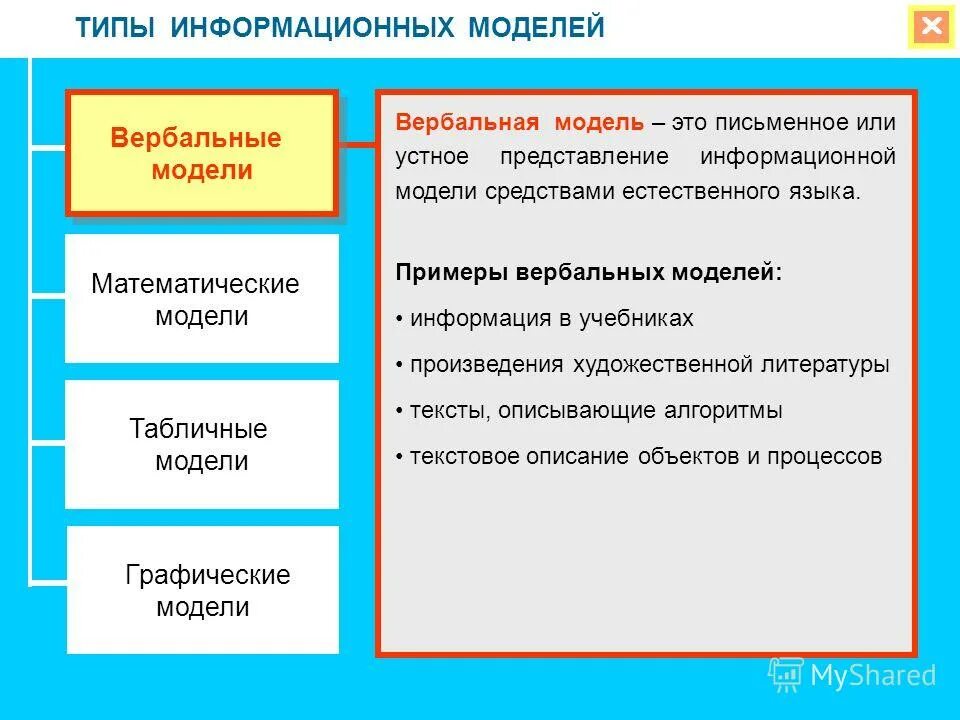 ТИПЫ ИНФОРМАЦИОННЫХ МОДЕЛЕЙ

Вербальные модели

Математические модели

Табличные модели

Графические модели

Вербальная модель – это письменное или устное представление информационной модели средствами естественного языка.

Примеры вербальных моделей:

• информация в учебниках

• произведения художественной литературы

• тексты, описывающие алгоритмы

• текстовое описание объектов и процессов

MyShared